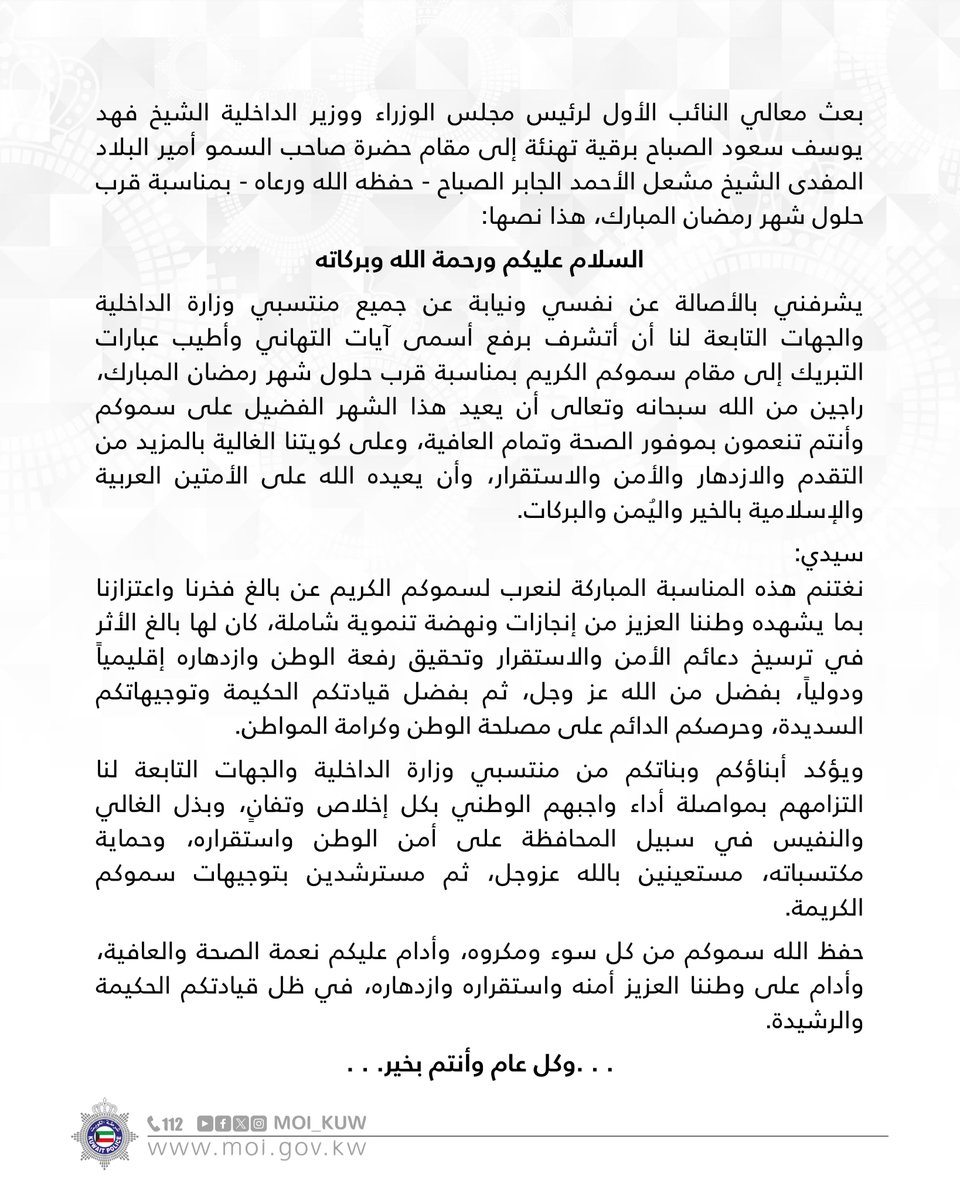 بعث معالي النائب الأول لرئيس مجلس الوزراء ووزير الداخلية الشيخ فهد يوسف سعود الصباح برقية تهنئة إلى مقام حضرة صاحب السمو أمير البلاد المفدى الشيخ مشعل الأحمد الجابر الصباح - حفظه الله ورعاه - بمناسبة قرب حلول شهر رمضان المبارك، هذا نصها:

السلام عليكم ورحمة الله وبركاته

يشرفني بالأصالة عن نفسي ونيابة عن جميع منتسبي وزارة الداخلية والجهات التابعة لنا أن أتشرف برفع أسمى آيات التهاني وأطيب عبارات التبريك إلى مقام سموكم الكريم بمناسبة قرب حلول شهر رمضان المبارك، راجين من الله سبحانه وتعالى أن يعيد هذا الشهر الفضيل على سموكم وأنتم تنعمون بموفور الصحة وتمام العافية، وعلى كويتنا الغالية بالمزيد من التقدم والازدهار والأمن والاستقرار، وأن يعيده الله على الأمتين العربية والإسلامية بالخير واليُمن والبركات.

سيدي:
نغتنم هذه المناسبة المباركة لنعرب لسموكم الكريم عن بالغ فخرنا واعتزازنا بما يشهده وطننا العزيز من إنجازات ونهضة تنموية شاملة، كان لها بالغ الأثر في ترسيخ دعائم الأمن والاستقرار وتحقيق رفعة الوطن وازدهاره إقليمياً ودولياً، بفضل من الله عز وجل، ثم بفضل قيادتكم الحكيمة وتوجيهاتكم السديدة، وحرصكم الدائم على مصلحة الوطن وكرامة المواطن.

ويؤكد أبناؤكم وبناتكم من منتسبي وزارة الداخلية والجهات التابعة لنا التزامهم بمواصلة أداء واجبهم الوطني بكل إخلاص وتفانٍ، وبذل الغالي والنفيس في سبيل المحافظة على أمن الوطن واستقراره، وحماية مكتسباته، مستعينين بالله عزوجل، ثم مسترشدين بتوجيهات سموكم الكريمة.

حفظ الله سموكم من كل سوء ومكروه، وأدام عليكم نعمة الصحة والعافية، وأدام على وطننا العزيز أمنه واستقراره وازدهاره، في ظل قيادتكم الحكيمة والرشيدة.

. . .وكل عام وأنتم بخير. . .

112 MOI_KUW
www.moi.gov.kw